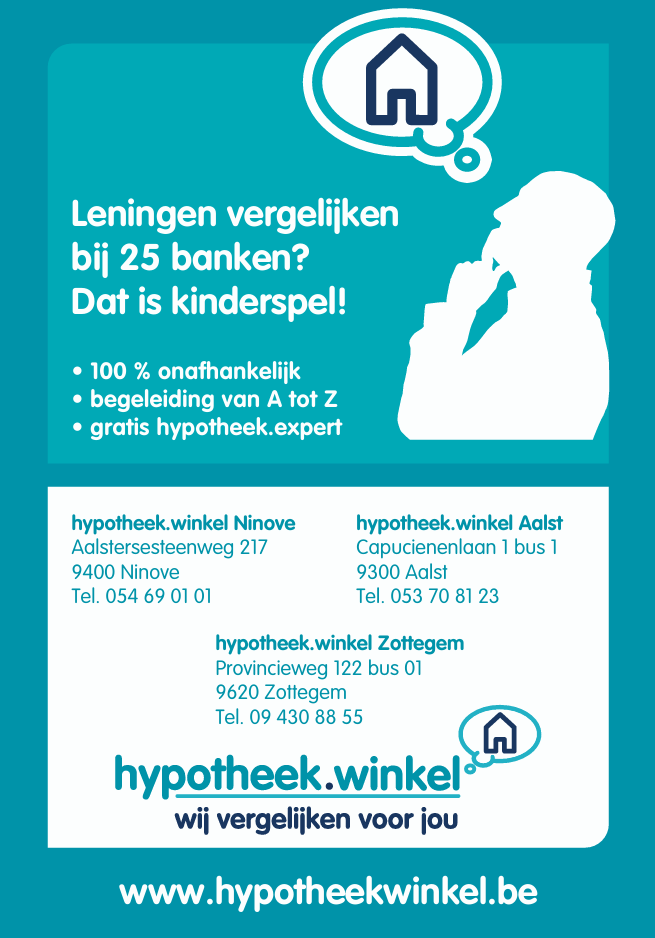 Leningen vergelijken bij 25 banken? Dat is kinderspel!

• 100 % onafhankelijk
• begeleiding van A tot Z
• gratis hypotheek.expert

hypotheek.winkel Ninove
Aalstersesteenweg 217
9400 Ninove
Tel. 054 69 01 01

hypotheek.winkel Aalst
Capucienenlaan 1 bus 1
9300 Aalst
Tel. 053 70 81 23

hypotheek.winkel Zottegem
Provincieweg 122 bus 01
9620 Zottegem
Tel. 09 430 88 55

hypotheek.winkel
wij vergelijken voor jou

www.hypotheekwinkel.be